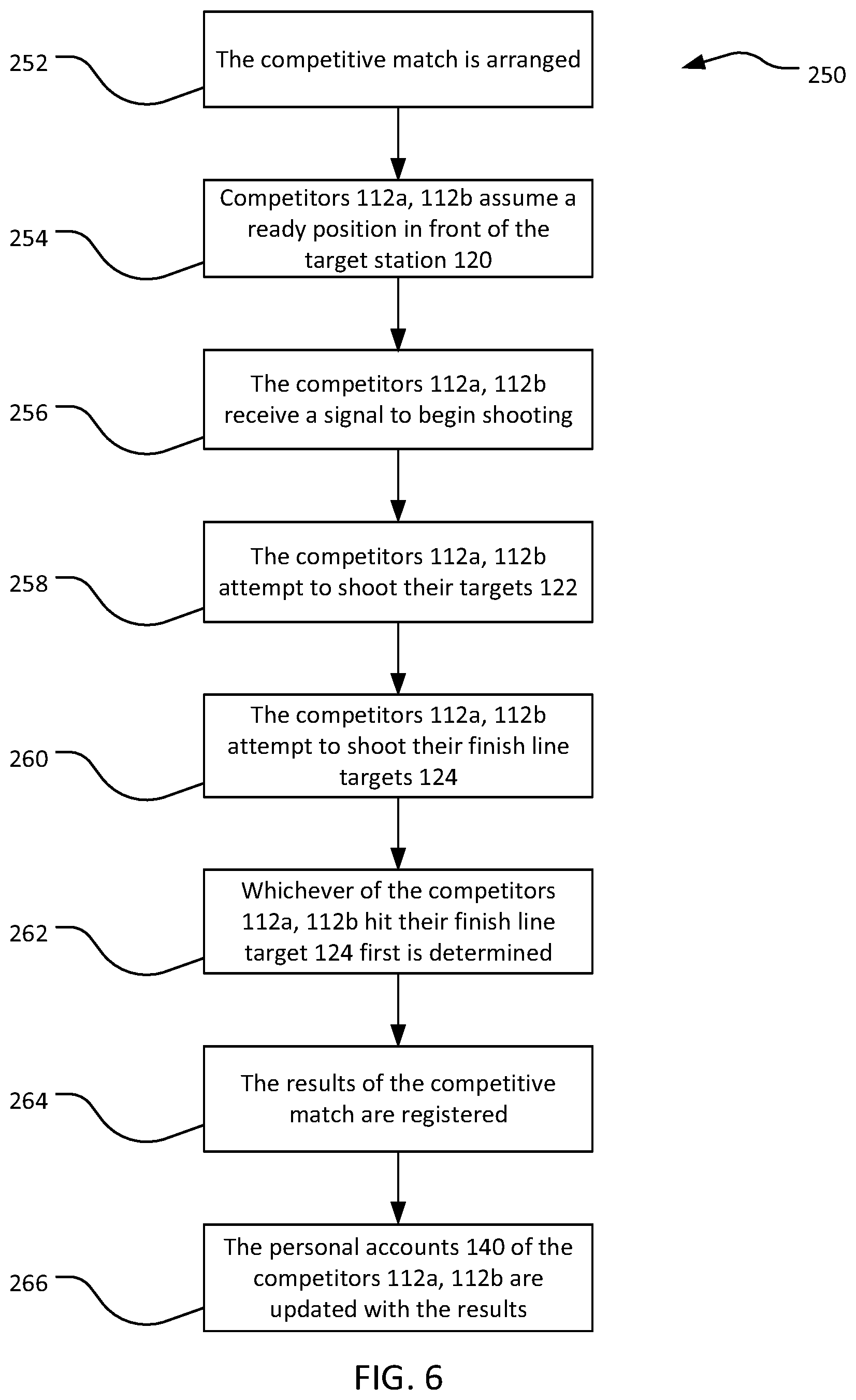 252

The competitive match is arranged

250

254

Competitors 112a, 112b assume a ready position in front of the target station 120

256

The competitors 112a, 112b receive a signal to begin shooting

258

The competitors 112a, 112b attempt to shoot their targets 122

260

The competitors 112a, 112b attempt to shoot their finish line targets 124

262

Whichever of the competitors 112a, 112b hit their finish line target 124 first is determined

264

The results of the competitive match are registered

266

The personal accounts 140 of the competitors 112a, 112b are updated with the results

FIG. 6